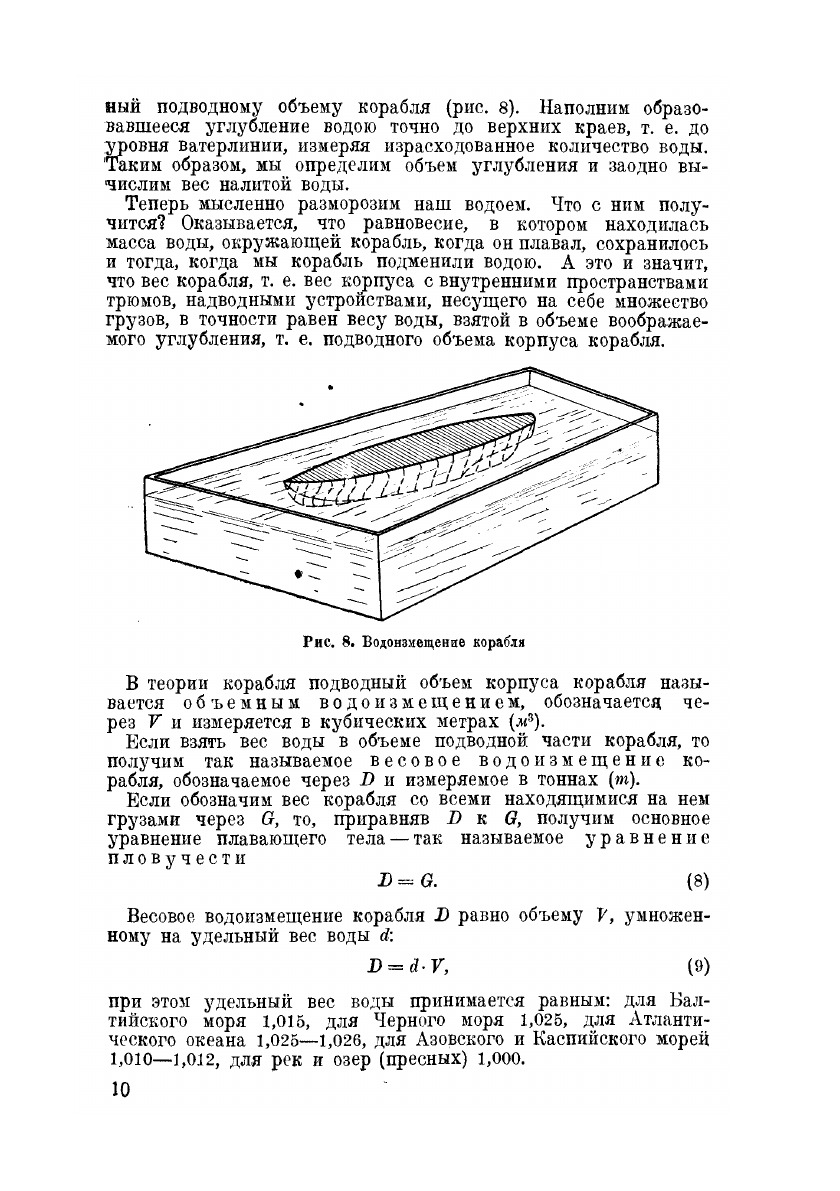 ный подводному объему корабля (рис. 8). Наполним образовавшееся углубление водою точно до верхних краев, т. е. до уровня ватерлинии, измеряя израсходованное количество воды. Таким образом, мы определим объем углубления и заодно вычислим вес налитой воды.

Теперь мысленно разморозим наш водоем. Что с ним получится? Оказывается, что равновесие, в котором находилась масса воды, окружающей корабль, когда он плавал, сохранилось и тогда, когда мы корабль подменили водою. А это и значит, что вес корабля, т. е. вес корпуса с внутренними пространствами трюмов, надводными устройствами, несущего на себе множество грузов, в точности равен весу воды, взятой в объеме воображаемого углубления, т. е. подводного объема корпуса корабля.

Рис. 8. Водоизмещение корабля

В теории корабля подводный объем корпуса корабля называется объемным водоизмещением, обозначается через $V$ и измеряется в кубических метрах ($м^3$).

Если взять вес воды в объеме подводной части корабля, то получим так называемое весовое водоизмещение корабля, обозначаемое через $D$ и измеряемое в тоннах ($т$).

Если обозначим вес корабля со всеми находящимися на нем грузами через $G$, то, приравняв $D$ к $G$, получим основное уравнение плавающего тела — так называемое уравнение пловучести

$D = G.$ (8)

Весовое водоизмещение корабля $D$ равно объему $V$, умноженному на удельный вес воды $d$:

$D = d \cdot V,$ (9)

при этом удельный вес воды принимается равным: для Балтийского моря 1,015, для Черного моря 1,025, для Атлантического океана 1,025—1,026, для Азовского и Каспийского морей 1,010—1,012, для рек и озер (пресных) 1,000.

10